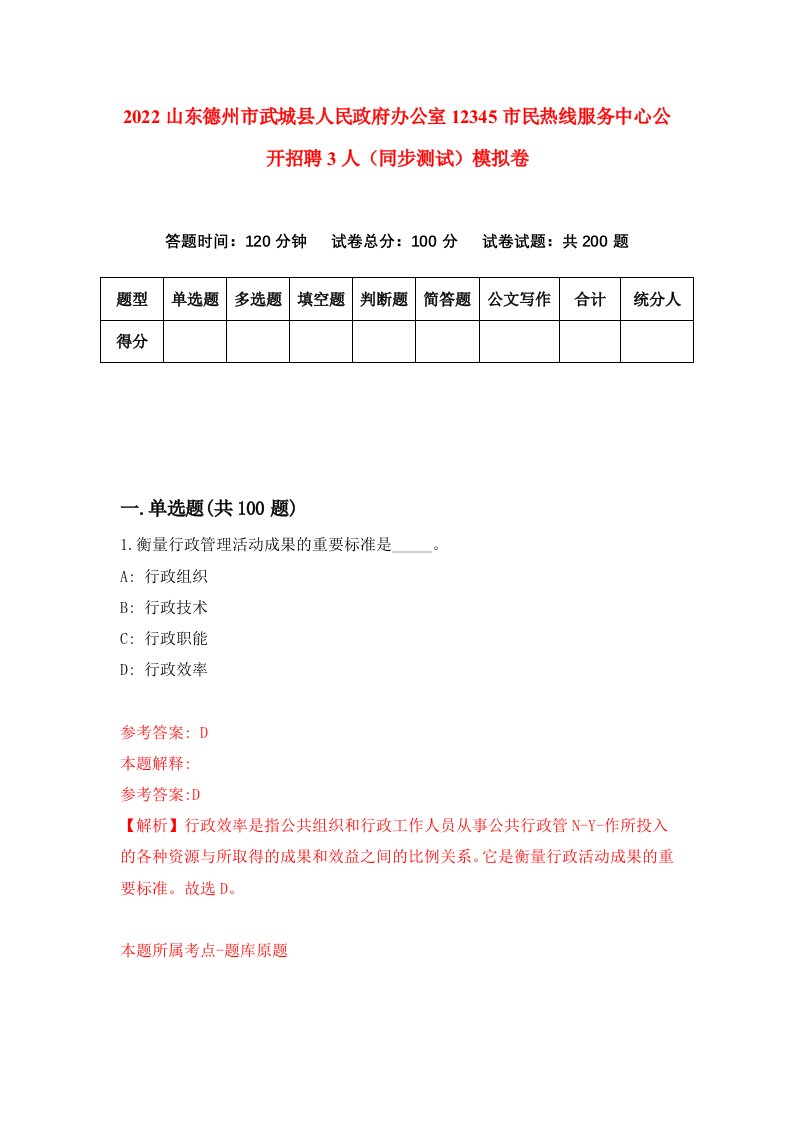 2022 山东德州市武城县人民政府办公室 12345 市民热线服务中心公开招聘 3 人（同步测试）模拟卷

答题时间：120 分钟　试卷总分：100 分　试卷试题：共 200 题

| 题型 | 单选题 | 多选题 | 填空题 | 判断题 | 简答题 | 公文写作 | 合计 | 统分人 |
|---|---|---|---|---|---|---|---|---|
| 得分 | | | | | | | | |

一.单选题(共 100 题)

1.衡量行政管理活动成果的重要标准是_____。

A: 行政组织

B: 行政技术

C: 行政职能

D: 行政效率

参考答案: D

本题解释:

参考答案:D

【解析】行政效率是指公共组织和行政工作人员从事公共行政管 N-Y-作所投入的各种资源与所取得的成果和效益之间的比例关系。它是衡量行政活动成果的重要标准。故选 D。

本题所属考点-题库原题